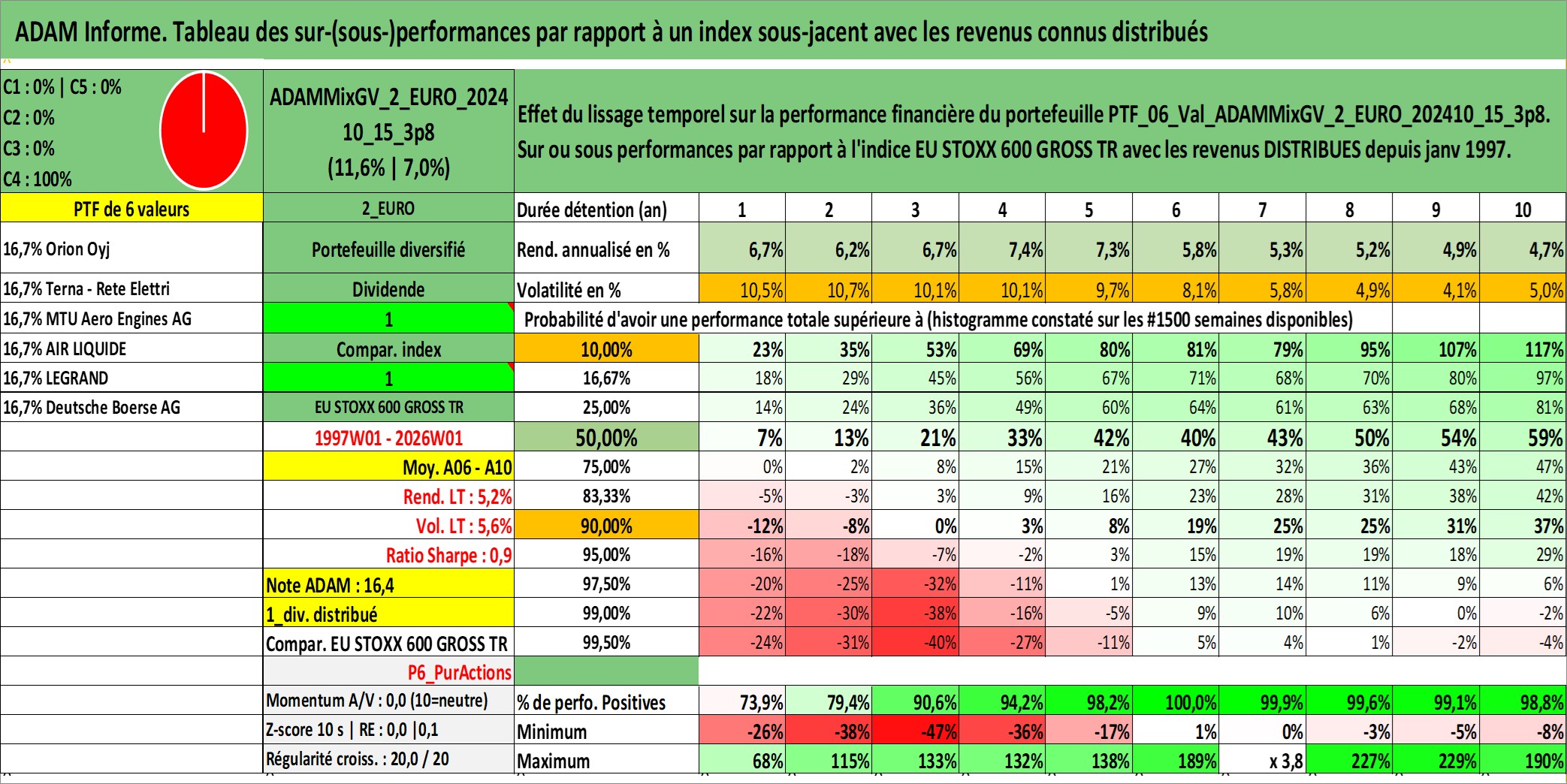 ADAM Informe. Tableau des sur-(sous-)performances par rapport à un index sous-jacent avec les revenus connus distribués

C1 : 0% | C5 : 0%
C2 : 0%
C3 : 0%
C4 : 100%

ADAMMixGV_2_EURO_2024 10_15_3p8 (11,6% | 7,0%)

Effet du lissage temporel sur la performance financière du portefeuille PTF_06_Val_ADAMMixGV_2_EURO_202410_15_3p8.
Sur ou sous performances par rapport à l'indice EU STOXX 600 GROSS TR avec les revenus DISTRIBUES depuis janv 1997.

| PTF de 6 valeurs | 2_EURO | Durée détention (an) | 1 | 2 | 3 | 4 | 5 | 6 | 7 | 8 | 9 | 10 |
|---|---|---|---|---|---|---|---|---|---|---|---|---|
| 16,7% Orion Oyj | Portefeuille diversifié | Rend. annualisé en % | 6,7% | 6,2% | 6,7% | 7,4% | 7,3% | 5,8% | 5,3% | 5,2% | 4,9% | 4,7% |
| 16,7% Terna - Rete Elettri | Dividende | Volatilité en % | 10,5% | 10,7% | 10,1% | 10,1% | 9,7% | 8,1% | 5,8% | 4,9% | 4,1% | 5,0% |
| 16,7% MTU Aero Engines AG | 1 | Probabilité d'avoir une performance totale supérieure à (histogramme constaté sur les #1500 semaines disponibles) | | | | | | | | | | |
| 16,7% AIR LIQUIDE | Compar. index | 10,00% | 23% | 35% | 53% | 69% | 80% | 81% | 79% | 95% | 107% | 117% |
| 16,7% LEGRAND | 1 | 16,67% | 18% | 29% | 45% | 56% | 67% | 71% | 68% | 70% | 80% | 97% |
| 16,7% Deutsche Boerse AG | EU STOXX 600 GROSS TR | 25,00% | 14% | 24% | 36% | 49% | 60% | 64% | 61% | 63% | 68% | 81% |
| | 1997W01 - 2026W01 | 50,00% | 7% | 13% | 21% | 33% | 42% | 40% | 43% | 50% | 54% | 59% |
| | Moy. A06 - A10 | 75,00% | 0% | 2% | 8% | 15% | 21% | 27% | 32% | 36% | 43% | 47% |
| | Rend. LT : 5,2% | 83,33% | -5% | -3% | 3% | 9% | 16% | 23% | 28% | 31% | 38% | 42% |
| | Vol. LT : 5,6% | 90,00% | -12% | -8% | 0% | 3% | 8% | 19% | 25% | 25% | 31% | 37% |
| | Ratio Sharpe : 0,9 | 95,00% | -16% | -18% | -7% | -2% | 3% | 15% | 19% | 19% | 18% | 29% |
| | Note ADAM : 16,4 | 97,50% | -20% | -25% | -32% | -11% | 1% | 13% | 14% | 11% | 9% | 6% |
| | 1_div. distribué | 99,00% | -22% | -30% | -38% | -16% | -5% | 9% | 10% | 6% | 0% | -2% |
| | Compar. EU STOXX 600 GROSS TR | 99,50% | -24% | -31% | -40% | -27% | -11% | 5% | 4% | 1% | -2% | -4% |
| | P6_PurActions | | | | | | | | | | | |
| | Momentum A/V : 0,0 (10=neutre) | % de perfo. Positives | 73,9% | 79,4% | 90,6% | 94,2% | 98,2% | 100,0% | 99,9% | 99,6% | 99,1% | 98,8% |
| | Z-score 10 s \| RE : 0,0 \|0,1 | Minimum | -26% | -38% | -47% | -36% | -17% | 1% | 0% | -3% | -5% | -8% |
| | Régularité croiss. : 20,0 / 20 | Maximum | 68% | 115% | 133% | 132% | 138% | 189% | x 3,8 | 227% | 229% | 190% |